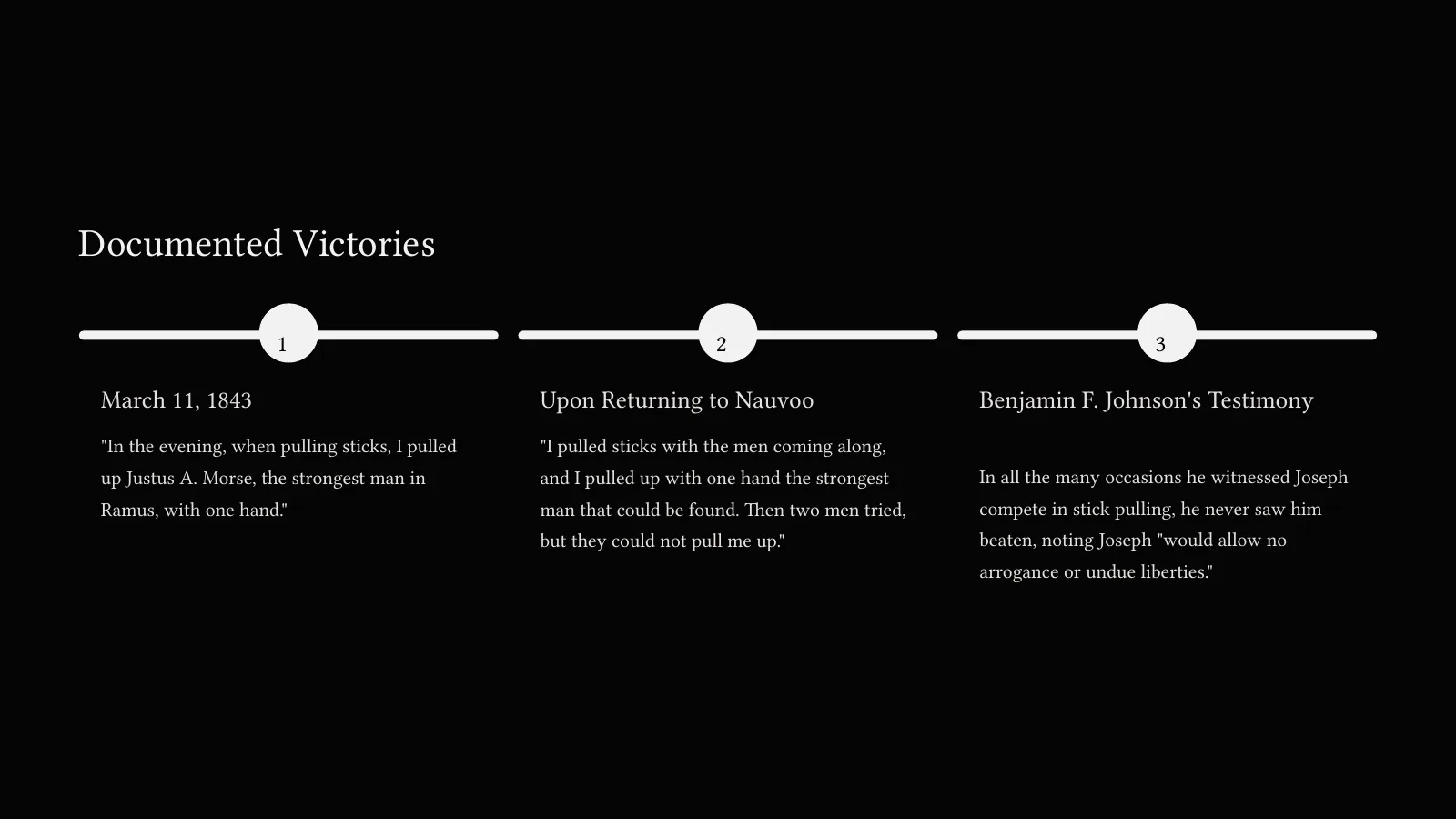 Documented Victories

1

March 11, 1843

"In the evening, when pulling sticks, I pulled up Justus A. Morse, the strongest man in Ramus, with one hand."

2

Upon Returning to Nauvoo

"I pulled sticks with the men coming along, and I pulled up with one hand the strongest man that could be found. Then two men tried, but they could not pull me up."

3

Benjamin F. Johnson's Testimony

In all the many occasions he witnessed Joseph compete in stick pulling, he never saw him beaten, noting Joseph "would allow no arrogance or undue liberties."